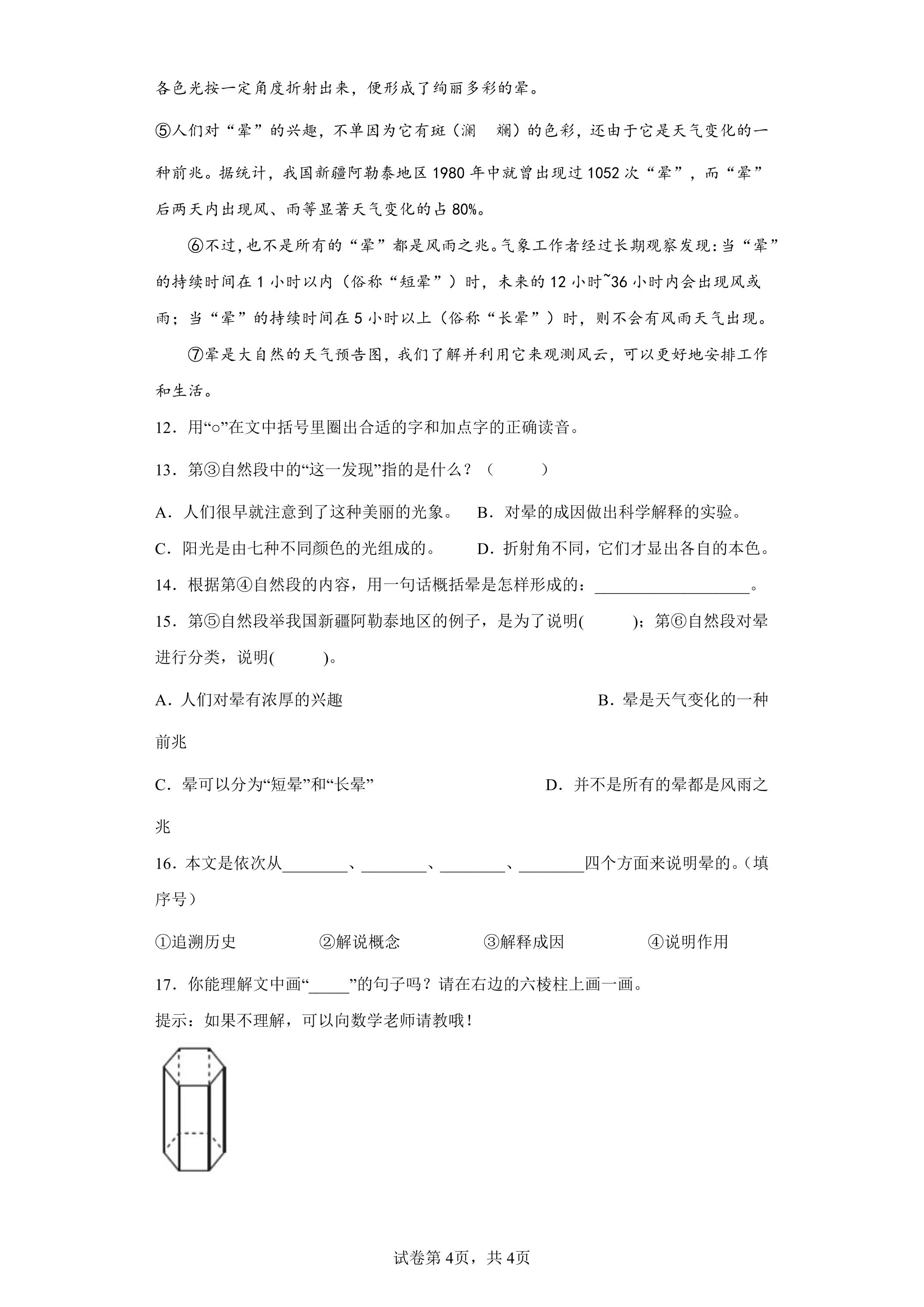 各色光按一定角度折射出来，便形成了绚丽多彩的晕。

⑤人们对“晕”的兴趣，不单因为它有斑（澜 斓）的色彩，还由于它是天气变化的一种前兆。据统计，我国新疆阿勒泰地区1980年中就曾出现过1052次“晕”，而“晕”后两天内出现风、雨等显著天气变化的占80%。

⑥不过，也不是所有的“晕”都是风雨之兆。气象工作者经过长期观察发现：当“晕”的持续时间在1小时以内（俗称“短晕”）时，未来的12小时~36小时内会出现风或雨；当“晕”的持续时间在5小时以上（俗称“长晕”）时，则不会有风雨天气出现。

⑦晕是大自然的天气预告图，我们了解并利用它来观测风云，可以更好地安排工作和生活。

12．用“○”在文中括号里圈出合适的字和加点字的正确读音。

13．第③自然段中的“这一发现”指的是什么？（ ）

A．人们很早就注意到了这种美丽的光象。 B．对晕的成因做出科学解释的实验。

C．阳光是由七种不同颜色的光组成的。 D．折射角不同，它们才显出各自的本色。

14．根据第④自然段的内容，用一句话概括晕是怎样形成的：____。

15．第⑤自然段举我国新疆阿勒泰地区的例子，是为了说明( )；第⑥自然段对晕进行分类，说明( )。

A．人们对晕有浓厚的兴趣 B．晕是天气变化的一种前兆

C．晕可以分为“短晕”和“长晕” D．并不是所有的晕都是风雨之兆

16．本文是依次从____、____、____、____四个方面来说明晕的。(填序号)

①追溯历史 ②解说概念 ③解释成因 ④说明作用

17．你能理解文中画“____”的句子吗？请在右边的六棱柱上画一画。

提示：如果不理解，可以向数学老师请教哦！

试卷第4页，共4页